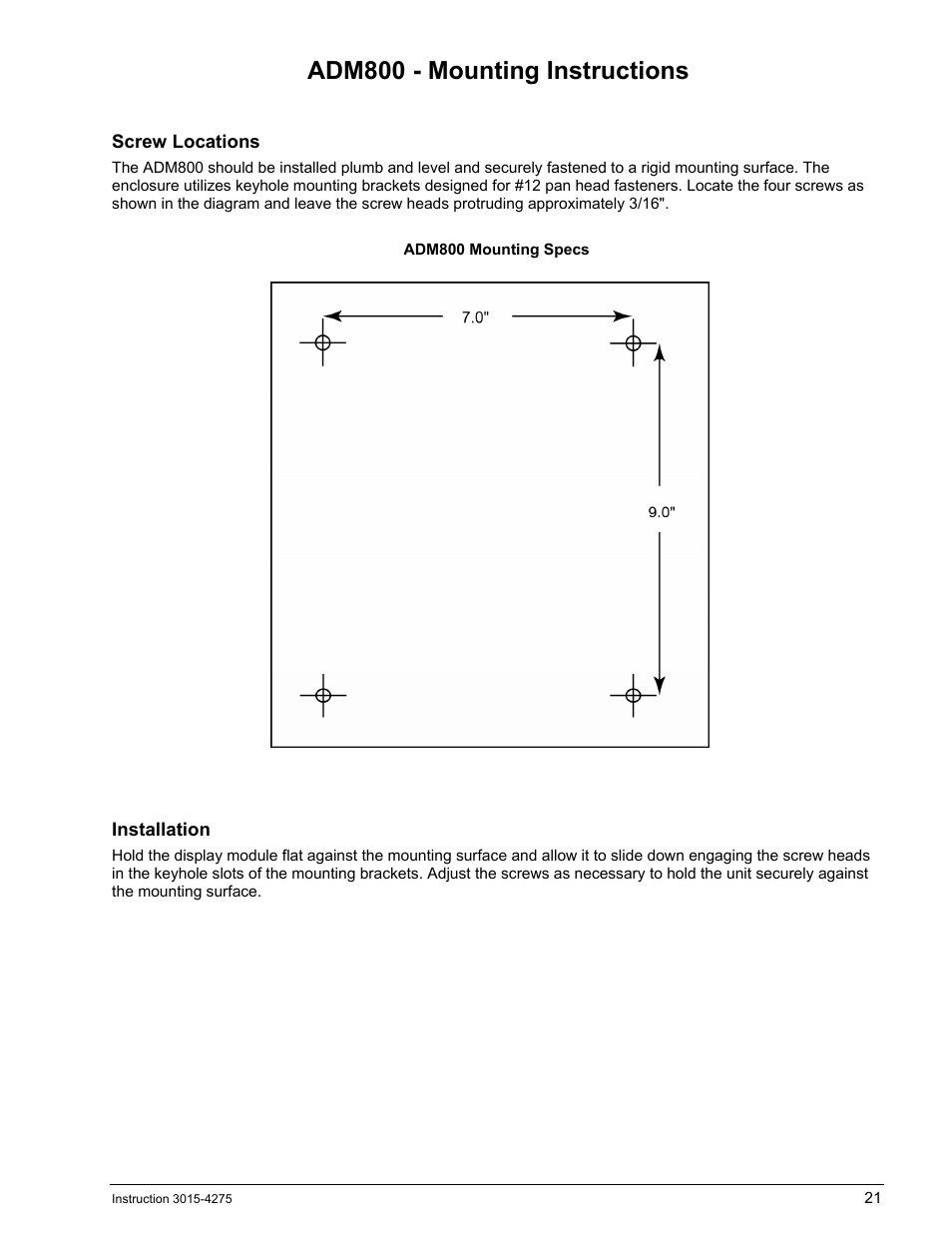 ADM800 - Mounting Instructions

Screw Locations

The ADM800 should be installed plumb and level and securely fastened to a rigid mounting surface. The enclosure utilizes keyhole mounting brackets designed for #12 pan head fasteners. Locate the four screws as shown in the diagram and leave the screw heads protruding approximately 3/16".

ADM800 Mounting Specs

7.0"

9.0"

Installation

Hold the display module flat against the mounting surface and allow it to slide down engaging the screw heads in the keyhole slots of the mounting brackets. Adjust the screws as necessary to hold the unit securely against the mounting surface.

Instruction 3015-4275

21